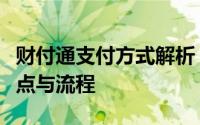 财付通支付方式解析
点与流程